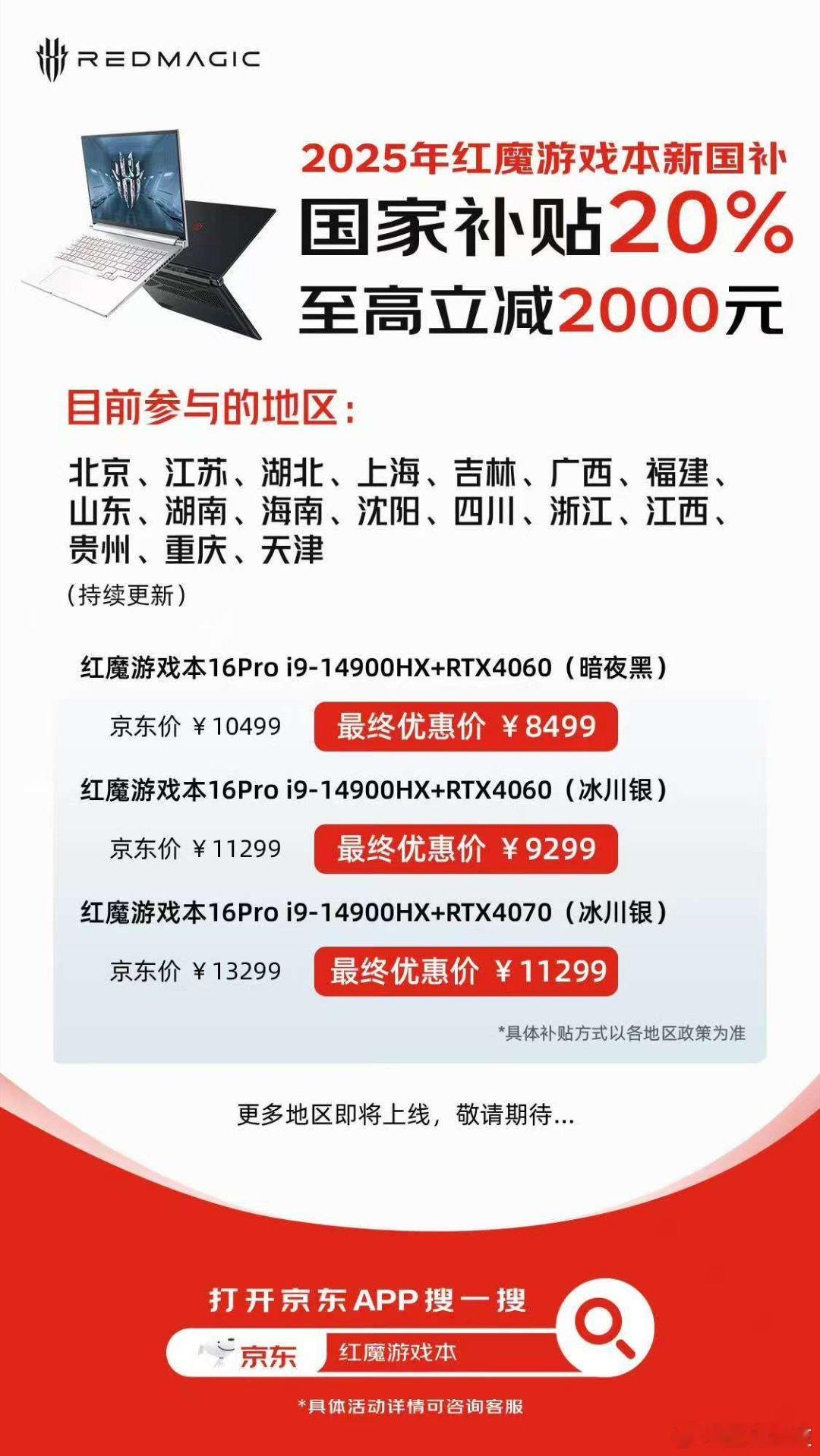 REDMAGIC

2025年红魔游戏本新国补

国家补贴20%

至高立减2000元

目前参与的地区：

北京、江苏、湖北、上海、吉林、广西、福建、山东、湖南、海南、沈阳、四川、浙江、江西、贵州、重庆、天津

（持续更新）

红魔游戏本16Pro i9-14900HX+RTX4060（暗夜黑）

京东价 ￥10499 最终优惠价 ￥8499

红魔游戏本16Pro i9-14900HX+RTX4060（冰川银）

京东价 ￥11299 最终优惠价 ￥9299

红魔游戏本16Pro i9-14900HX+RTX4070（冰川银）

京东价 ￥13299 最终优惠价 ￥11299

*具体补贴方式以各地区政策为准

更多地区即将上线，敬请期待...

打开京东APP搜一搜

京东 红魔游戏本

*具体活动详情可咨询客服